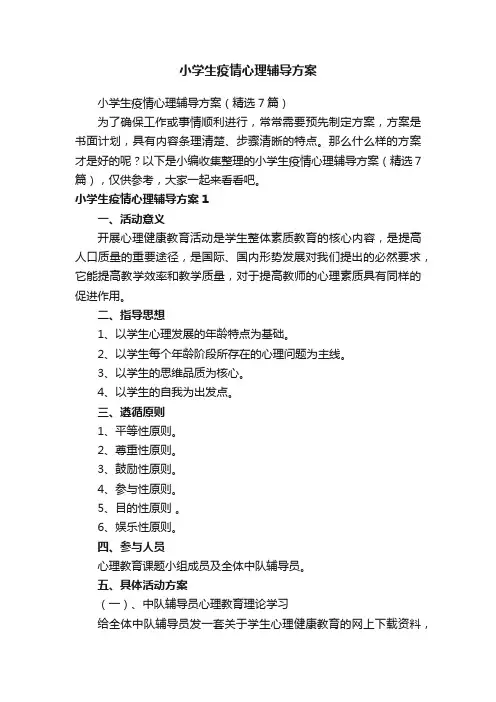 小学生疫情心理辅导方案

小学生疫情心理辅导方案（精选7篇）

为了确保工作或事情顺利进行，常常需要预先制定方案，方案是书面计划，具有内容条理清楚、步骤清晰的特点。那么什么样的方案才是好的呢？以下是小编收集整理的小学生疫情心理辅导方案（精选7篇），仅供参考，大家一起来看看吧。

小学生疫情心理辅导方案1

一、活动意义

开展心理健康教育活动是学生整体素质教育的核心内容，是提高人口质量的重要途径，是国际、国内形势发展对我们提出的必然要求，它能提高教学效率和教学质量，对于提高教师的心理素质具有同样的促进作用。

二、指导思想

1、以学生心理发展的年龄特点为基础。

2、以学生每个年龄阶段所存在的心理问题为主线。

3、以学生的思维品质为核心。

4、以学生的自我为出发点。

三、遵循原则

1、平等性原则。

2、尊重性原则。

3、鼓励性原则。

4、参与性原则。

5、目的性原则 。

6、娱乐性原则。

四、参与人员

心理教育课题小组成员及全体中队辅导员。

五、具体活动方案

（一）、中队辅导员心理教育理论学习

给全体中队辅导员发一套关于学生心理健康教育的网上下载资料，